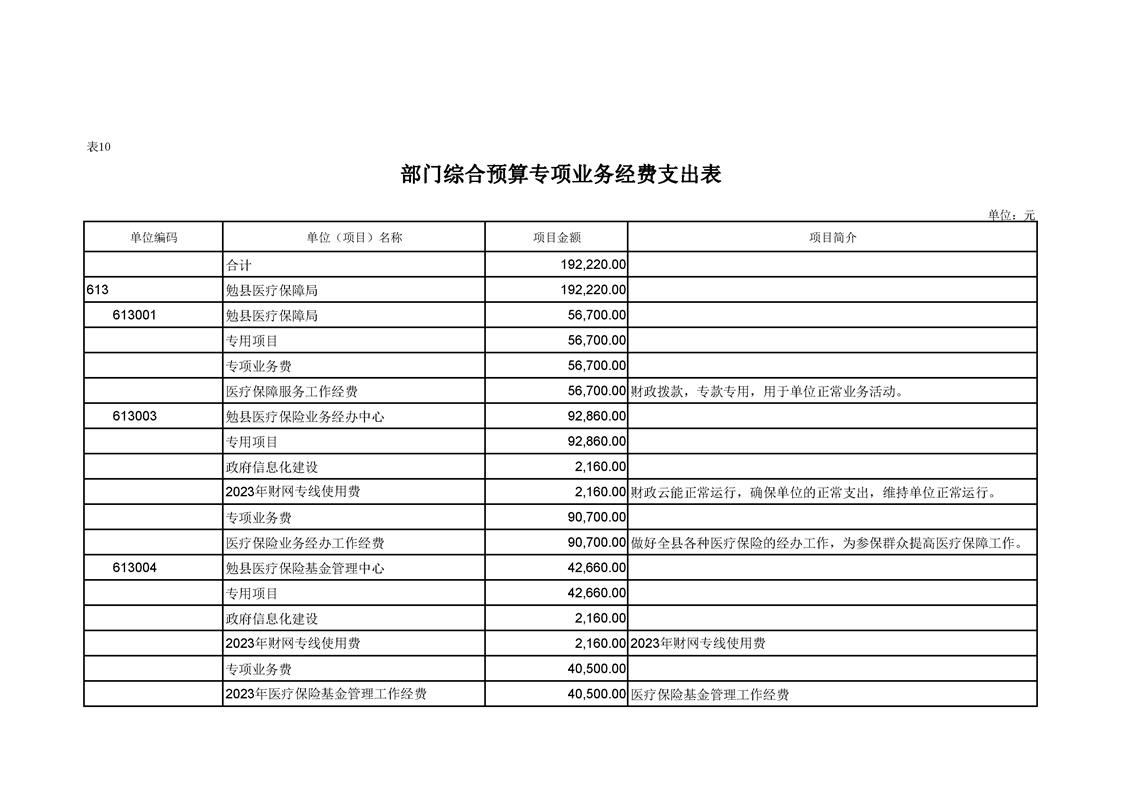 表10

部门综合预算专项业务经费支出表

单位：元

| 单位编码 | 单位（项目）名称 | 项目金额 | 项目简介 |
|---|---|---|---|
| | 合计 | 192,220.00 | |
| 613 | 勉县医疗保障局 | 192,220.00 | |
| 613001 | 勉县医疗保障局 | 56,700.00 | |
| | 专用项目 | 56,700.00 | |
| | 专项业务费 | 56,700.00 | |
| | 医疗保障服务工作经费 | 56,700.00 | 财政拨款，专款专用，用于单位正常业务活动。 |
| 613003 | 勉县医疗保险业务经办中心 | 92,860.00 | |
| | 专用项目 | 92,860.00 | |
| | 政府信息化建设 | 2,160.00 | |
| | 2023年财网专线使用费 | 2,160.00 | 财政云能正常运行，确保单位的正常支出，维持单位正常运行。 |
| | 专项业务费 | 90,700.00 | |
| | 医疗保险业务经办工作经费 | 90,700.00 | 做好全县各种医疗保险的经办工作，为参保群众提高医疗保障工作。 |
| 613004 | 勉县医疗保险基金管理中心 | 42,660.00 | |
| | 专用项目 | 42,660.00 | |
| | 政府信息化建设 | 2,160.00 | |
| | 2023年财网专线使用费 | 2,160.00 | 2023年财网专线使用费 |
| | 专项业务费 | 40,500.00 | |
| | 2023年医疗保险基金管理工作经费 | 40,500.00 | 医疗保险基金管理工作经费 |